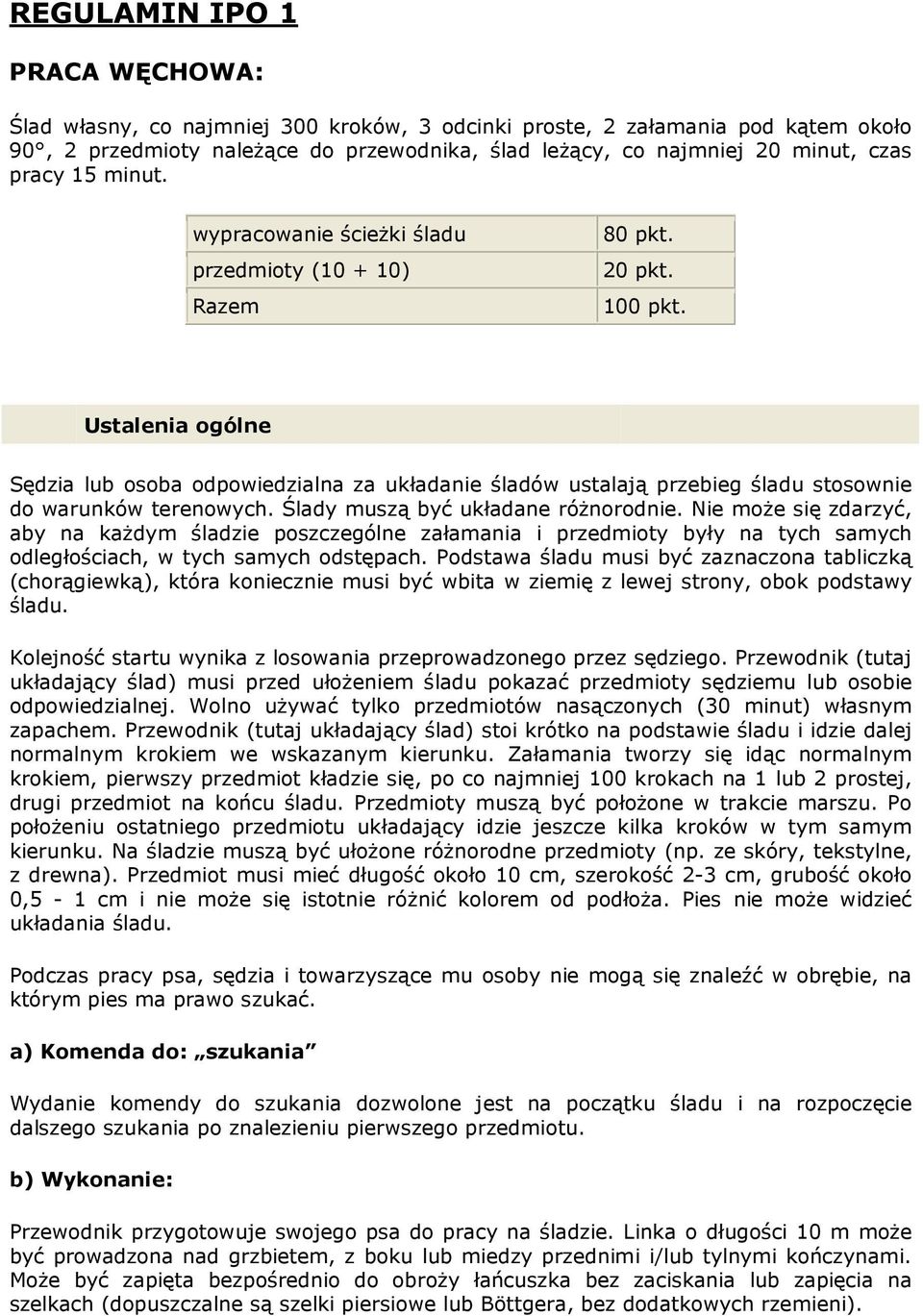 REGULAMIN IPO 1

PRACA WĘCHOWA:

Ślad własny, co najmniej 300 kroków, 3 odcinki proste, 2 załamania pod kątem około 90°, 2 przedmioty należące do przewodnika, ślad leżący, co najmniej 20 minut, czas pracy 15 minut.

| wypracowanie ścieżki śladu | 80 pkt. |
|---|---|
| przedmioty (10 + 10) | 20 pkt. |
| Razem | 100 pkt. |

Ustalenia ogólne

Sędzia lub osoba odpowiedzialna za układanie śladów ustalają przebieg śladu stosownie do warunków terenowych. Ślady muszą być układane różnorodnie. Nie może się zdarzyć, aby na każdym śladzie poszczególne załamania i przedmioty były na tych samych odległościach, w tych samych odstępach. Podstawa śladu musi być zaznaczona tabliczką (chorągiewką), która koniecznie musi być wbita w ziemię z lewej strony, obok podstawy śladu.

Kolejność startu wynika z losowania przeprowadzonego przez sędziego. Przewodnik (tutaj układający ślad) musi przed ułożeniem śladu pokazać przedmioty sędziemu lub osobie odpowiedzialnej. Wolno używać tylko przedmiotów nasączonych (30 minut) własnym zapachem. Przewodnik (tutaj układający ślad) stoi krótko na podstawie śladu i idzie dalej normalnym krokiem we wskazanym kierunku. Załamania tworzy się idąc normalnym krokiem, pierwszy przedmiot kładzie się, po co najmniej 100 krokach na 1 lub 2 prostej, drugi przedmiot na końcu śladu. Przedmioty muszą być położone w trakcie marszu. Po położeniu ostatniego przedmiotu układający idzie jeszcze kilka kroków w tym samym kierunku. Na śladzie muszą być ułożone różnorodne przedmioty (np. ze skóry, tekstylne, z drewna). Przedmiot musi mieć długość około 10 cm, szerokość 2-3 cm, grubość około 0,5 - 1 cm i nie może się istotnie różnić kolorem od podłoża. Pies nie może widzieć układania śladu.

Podczas pracy psa, sędzia i towarzyszące mu osoby nie mogą się znaleźć w obrębie, na którym pies ma prawo szukać.

a) Komenda do: „szukania”

Wydanie komendy do szukania dozwolone jest na początku śladu i na rozpoczęcie dalszego szukania po znalezieniu pierwszego przedmiotu.

b) Wykonanie:

Przewodnik przygotowuje swojego psa do pracy na śladzie. Linka o długości 10 m może być prowadzona nad grzbietem, z boku lub miedzy przednimi i/lub tylnymi kończynami. Może być zapięta bezpośrednio do obroży łańcuszka bez zaciskania lub zapięcia na szelkach (dopuszczalne są szelki piersiowe lub Böttgera, bez dodatkowych rzemieni).